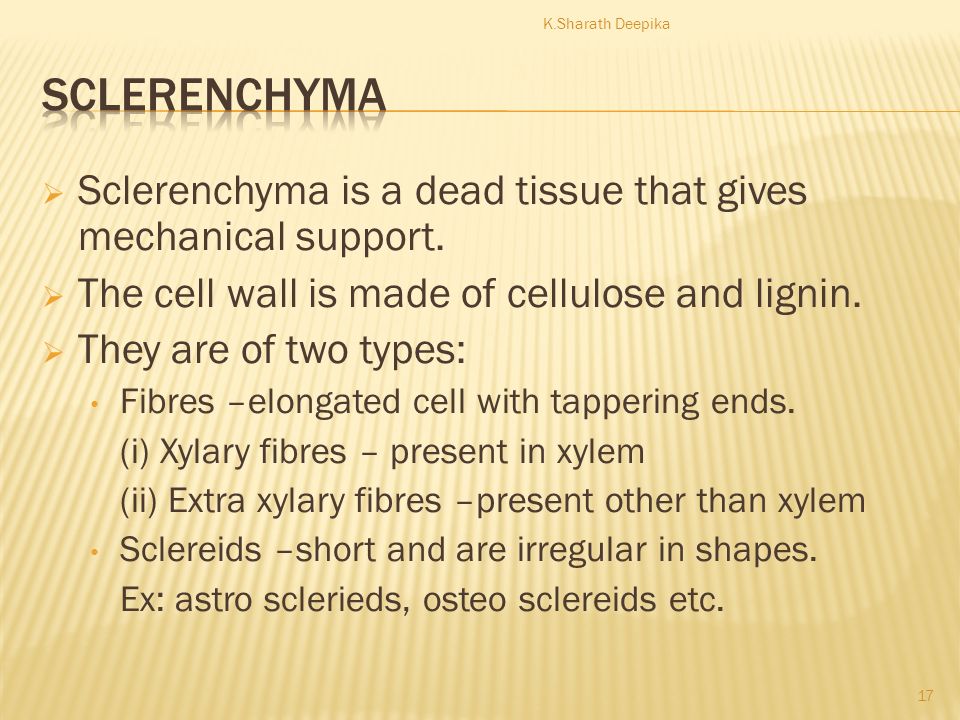 K.Sharath Deepika

SCLERENCHYMA

➢ Sclerenchyma is a dead tissue that gives mechanical support.
➢ The cell wall is made of cellulose and lignin.
➢ They are of two types:
• Fibres –elongated cell with tappering ends.
(i) Xylary fibres – present in xylem
(ii) Extra xylary fibres –present other than xylem
• Sclereids –short and are irregular in shapes.
Ex: astro sclerieds, osteo sclereids etc.

17